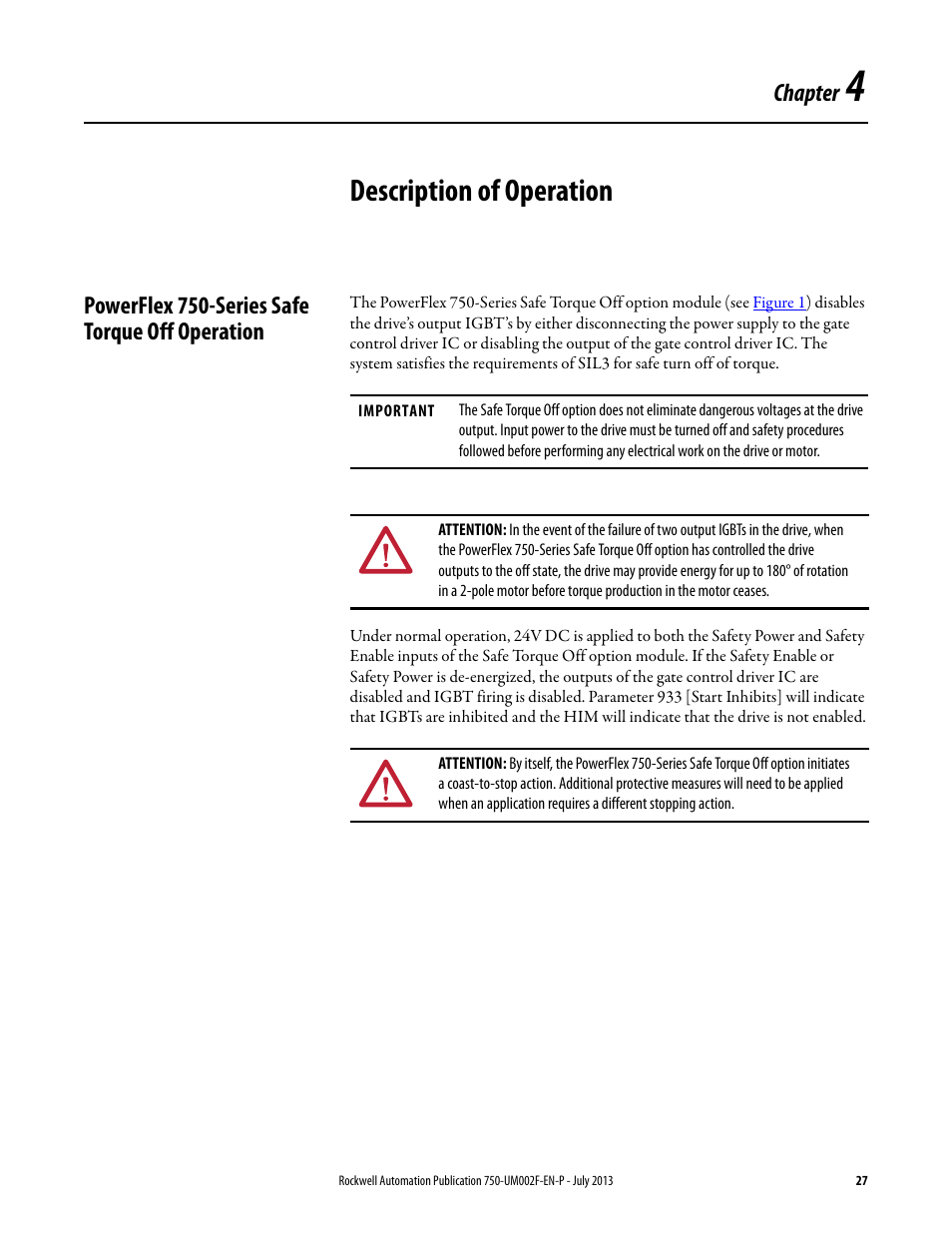 Chapter 4

Description of Operation

PowerFlex 750-Series Safe Torque Off Operation

The PowerFlex 750-Series Safe Torque Off option module (see Figure 1) disables the drive's output IGBT's by either disconnecting the power supply to the gate control driver IC or disabling the output of the gate control driver IC. The system satisfies the requirements of SIL3 for safe turn off of torque.

IMPORTANT The Safe Torque Off option does not eliminate dangerous voltages at the drive output. Input power to the drive must be turned off and safety procedures followed before performing any electrical work on the drive or motor.

ATTENTION: In the event of the failure of two output IGBTs in the drive, when the PowerFlex 750-Series Safe Torque Off option has controlled the drive outputs to the off state, the drive may provide energy for up to 180° of rotation in a 2-pole motor before torque production in the motor ceases.

Under normal operation, 24V DC is applied to both the Safety Power and Safety Enable inputs of the Safe Torque Off option module. If the Safety Enable or Safety Power is de-energized, the outputs of the gate control driver IC are disabled and IGBT firing is disabled. Parameter 933 [Start Inhibits] will indicate that IGBTs are inhibited and the HIM will indicate that the drive is not enabled.

ATTENTION: By itself, the PowerFlex 750-Series Safe Torque Off option initiates a coast-to-stop action. Additional protective measures will need to be applied when an application requires a different stopping action.

Rockwell Automation Publication 750-UM002F-EN-P - July 2013 27